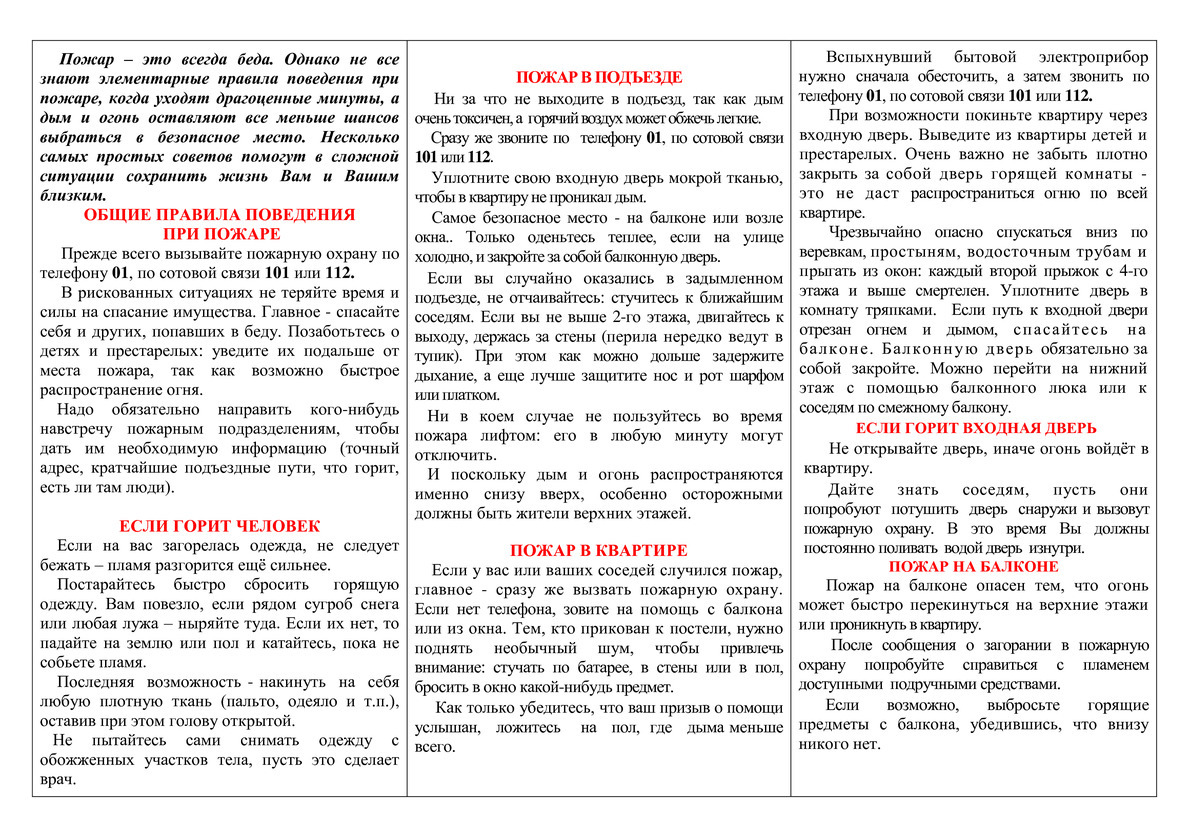 Пожар – это всегда беда. Однако не все знают элементарные правила поведения при пожаре, когда уходят драгоценные минуты, а дым и огонь оставляют все меньше шансов выбраться в безопасное место. Несколько самых простых советов помогут в сложной ситуации сохранить жизнь Вам и Вашим близким.

ОБЩИЕ ПРАВИЛА ПОВЕДЕНИЯ ПРИ ПОЖАРЕ

Прежде всего вызывайте пожарную охрану по телефону 01, по сотовой связи 101 или 112.

В рискованных ситуациях не теряйте время и силы на спасание имущества. Главное - спасайте себя и других, попавших в беду. Позаботьтесь о детях и престарелых: уведите их подальше от места пожара, так как возможно быстрое распространение огня.

Надо обязательно направить кого-нибудь навстречу пожарным подразделениям, чтобы дать им необходимую информацию (точный адрес, кратчайшие подъездные пути, что горит, есть ли там люди).

ЕСЛИ ГОРИТ ЧЕЛОВЕК

Если на вас загорелась одежда, не следует бежать – пламя разгорится ещё сильнее.

Постарайтесь быстро сбросить горящую одежду. Вам повезло, если рядом сугроб снега или любая лужа – ныряйте туда. Если их нет, то падайте на землю или пол и катайтесь, пока не собьете пламя.

Последняя возможность - накинуть на себя любую плотную ткань (пальто, одеяло и т.п.), оставив при этом голову открытой.

Не пытайтесь сами снимать одежду с обожженных участков тела, пусть это сделает врач.

ПОЖАР В ПОДЪЕЗДЕ

Ни за что не выходите в подъезд, так как дым очень токсичен, а горячий воздух может обжечь легкие.

Сразу же звоните по телефону 01, по сотовой связи 101 или 112.

Уплотните свою входную дверь мокрой тканью, чтобы в квартиру не проникал дым.

Самое безопасное место - на балконе или возле окна.. Только оденьтесь теплее, если на улице холодно, и закройте за собой балконную дверь.

Если вы случайно оказались в задымленном подъезде, не отчаивайтесь: стучитесь к ближайшим соседям. Если вы не выше 2-го этажа, двигайтесь к выходу, держась за стены (перила нередко ведут в тупик). При этом как можно дольше задержите дыхание, а еще лучше защитите нос и рот шарфом или платком.

Ни в коем случае не пользуйтесь во время пожара лифтом: его в любую минуту могут отключить.

И поскольку дым и огонь распространяются именно снизу вверх, особенно осторожными должны быть жители верхних этажей.

ПОЖАР В КВАРТИРЕ

Если у вас или ваших соседей случился пожар, главное - сразу же вызвать пожарную охрану. Если нет телефона, зовите на помощь с балкона или из окна. Тем, кто прикован к постели, нужно поднять необычный шум, чтобы привлечь внимание: стучать по батарее, в стены или в пол, бросить в окно какой-нибудь предмет.

Как только убедитесь, что ваш призыв о помощи услышан, ложитесь на пол, где дыма меньше всего.

Вспыхнувший бытовой электроприбор нужно сначала обесточить, а затем звонить по телефону 01, по сотовой связи 101 или 112.

При возможности покиньте квартиру через входную дверь. Выведите из квартиры детей и престарелых. Очень важно не забыть плотно закрыть за собой дверь горящей комнаты - это не даст распространиться огню по всей квартире.

Чрезвычайно опасно спускаться вниз по веревкам, простыням, водосточным трубам и прыгать из окон: каждый второй прыжок с 4-го этажа и выше смертелен. Уплотните дверь в комнату тряпками. Если путь к входной двери отрезан огнем и дымом, спасайтесь на балконе. Балконную дверь обязательно за собой закройте. Можно перейти на нижний этаж с помощью балконного люка или к соседям по смежному балкону.

ЕСЛИ ГОРИТ ВХОДНАЯ ДВЕРЬ

Не открывайте дверь, иначе огонь войдёт в квартиру.

Дайте знать соседям, пусть они попробуют потушить дверь снаружи и вызовут пожарную охрану. В это время Вы должны постоянно поливать водой дверь изнутри.

ПОЖАР НА БАЛКОНЕ

Пожар на балконе опасен тем, что огонь может быстро перекинуться на верхние этажи или проникнуть в квартиру.

После сообщения о загорании в пожарную охрану попробуйте справиться с пламенем доступными подручными средствами.

Если возможно, выбросьте горящие предметы с балкона, убедившись, что внизу никого нет.